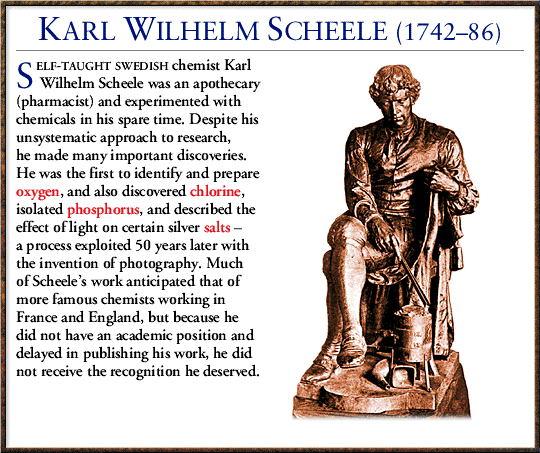 KARL WILHELM SCHEELE (1742–86)

SELF-TAUGHT SWEDISH chemist Karl Wilhelm Scheele was an apothecary (pharmacist) and experimented with chemicals in his spare time. Despite his unsystematic approach to research, he made many important discoveries. He was the first to identify and prepare oxygen, and also discovered chlorine, isolated phosphorus, and described the effect of light on certain silver salts – a process exploited 50 years later with the invention of photography. Much of Scheele's work anticipated that of more famous chemists working in France and England, but because he did not have an academic position and delayed in publishing his work, he did not receive the recognition he deserved.